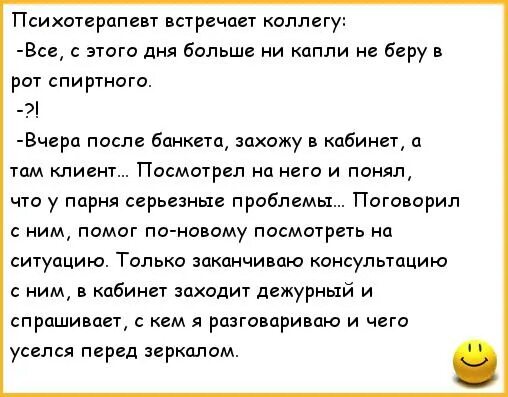 Психотерапевт встречает коллегу:

-Все, с этого дня больше ни капли не беру в рот спиртного.

-?!

-Вчера после банкета, захожу в кабинет, а там клиент... Посмотрел на него и понял, что у парня серьезные проблемы... Поговорил с ним, помог по-новому посмотреть на ситуацию. Только заканчиваю консультацию с ним, в кабинет заходит дежурный и спрашивает, с кем я разговариваю и чего уселся перед зеркалом.